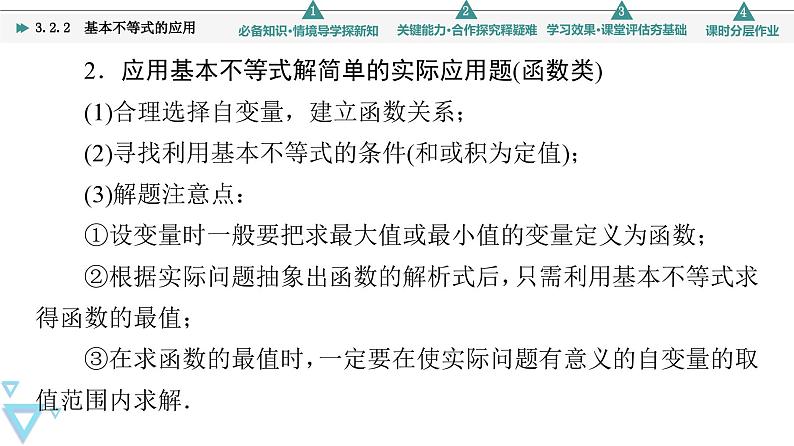 3.2.2 基本不等式的应用

1 必备知识·情境导学探新知

2 关键能力·合作探究释疑难

3 学习效果·课堂评估夯基础

4 课时分层作业

2．应用基本不等式解简单的实际应用题(函数类)

(1)合理选择自变量，建立函数关系；

(2)寻找利用基本不等式的条件(和或积为定值)；

(3)解题注意点：

①设变量时一般要把求最大值或最小值的变量定义为函数；

②根据实际问题抽象出函数的解析式后，只需利用基本不等式求得函数的最值；

③在求函数的最值时，一定要在使实际问题有意义的自变量的取值范围内求解.